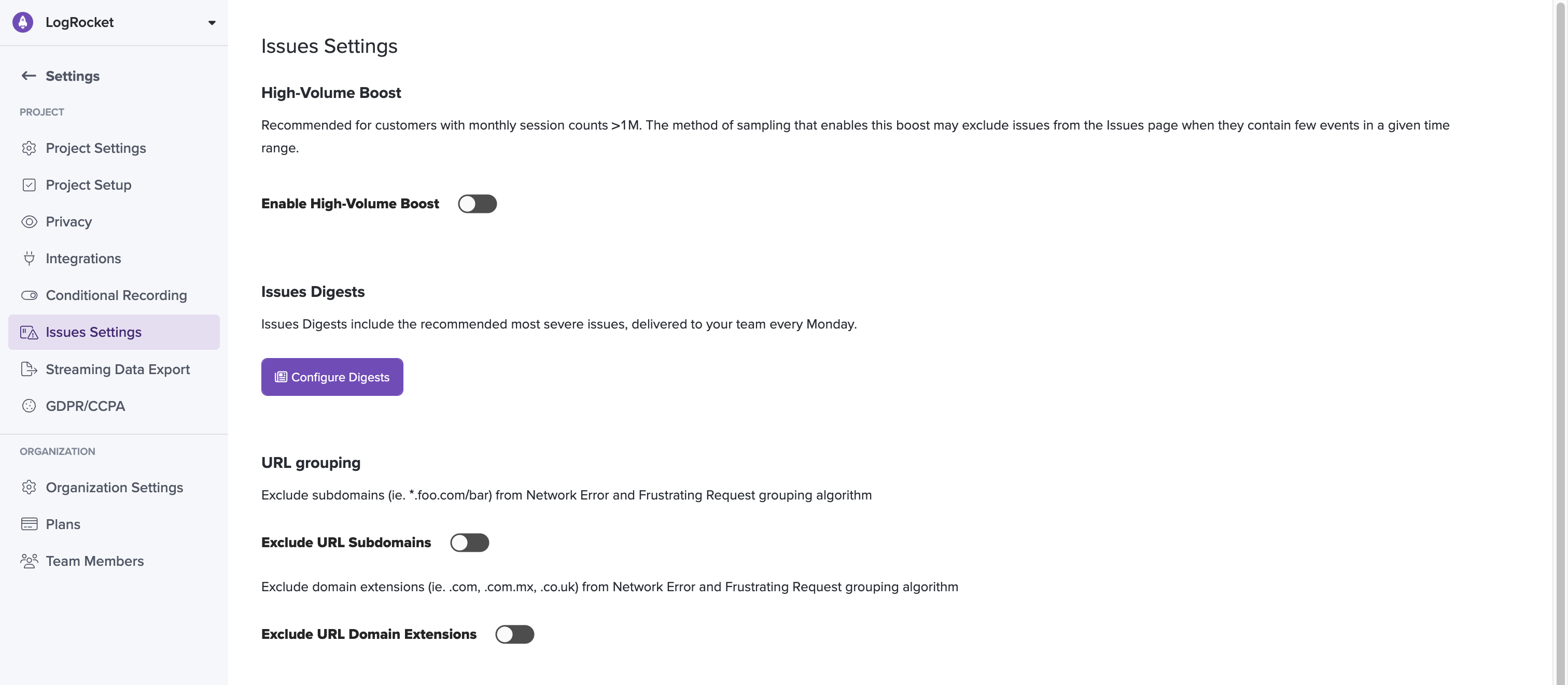 LogRocket

Settings

PROJECT

Project Settings

Project Setup

Privacy

Integrations

Conditional Recording

Issues Settings

Streaming Data Export

GDPR/CCPA

ORGANIZATION

Organization Settings

Plans

Team Members

Issues Settings

High-Volume Boost

Recommended for customers with monthly session counts >1M. The method of sampling that enables this boost may exclude issues from the Issues page when they contain few events in a given time range.

Enable High-Volume Boost

Issues Digests

Issues Digests include the recommended most severe issues, delivered to your team every Monday.

Configure Digests

URL grouping

Exclude subdomains (ie. *.foo.com/bar) from Network Error and Frustrating Request grouping algorithm

Exclude URL Subdomains

Exclude domain extensions (ie. .com, .com.mx, .co.uk) from Network Error and Frustrating Request grouping algorithm

Exclude URL Domain Extensions